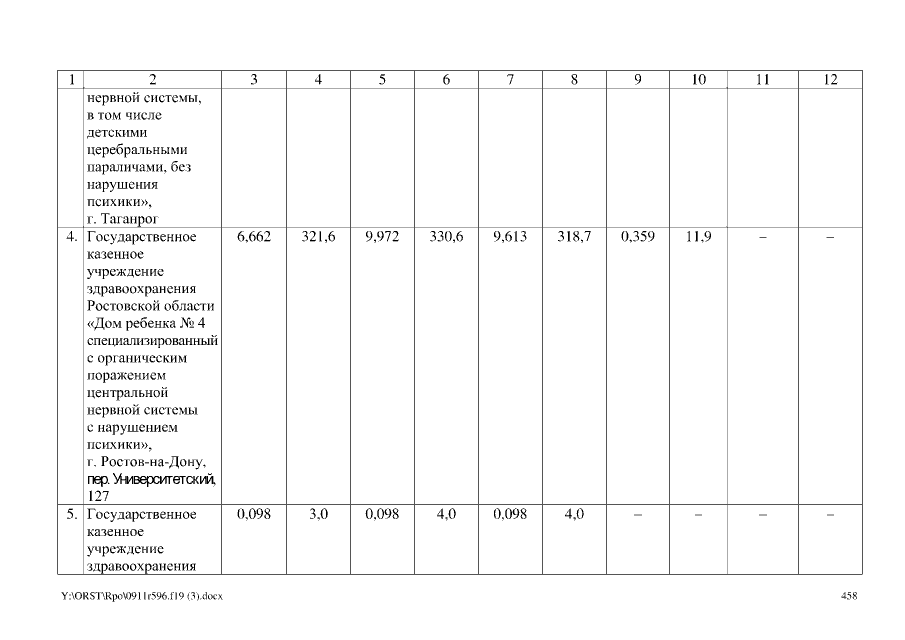 | 1 | 2 | 3 | 4 | 5 | 6 | 7 | 8 | 9 | 10 | 11 | 12 |
|---|---|---|---|---|---|---|---|---|---|---|---|
| | нервной системы, в том числе детскими церебральными параличами, без нарушения психики», г. Таганрог | | | | | | | | | | |
| 4. | Государственное казенное учреждение здравоохранения Ростовской области «Дом ребенка № 4 специализированный с органическим поражением центральной нервной системы с нарушением психики», г. Ростов-на-Дону, пер. Университетский, 127 | 6,662 | 321,6 | 9,972 | 330,6 | 9,613 | 318,7 | 0,359 | 11,9 | – | – |
| 5. | Государственное казенное учреждение здравоохранения | 0,098 | 3,0 | 0,098 | 4,0 | 0,098 | 4,0 | – | – | – | – |

Y:\ORST\Rpo\0911r596.f19 (3).docx

458